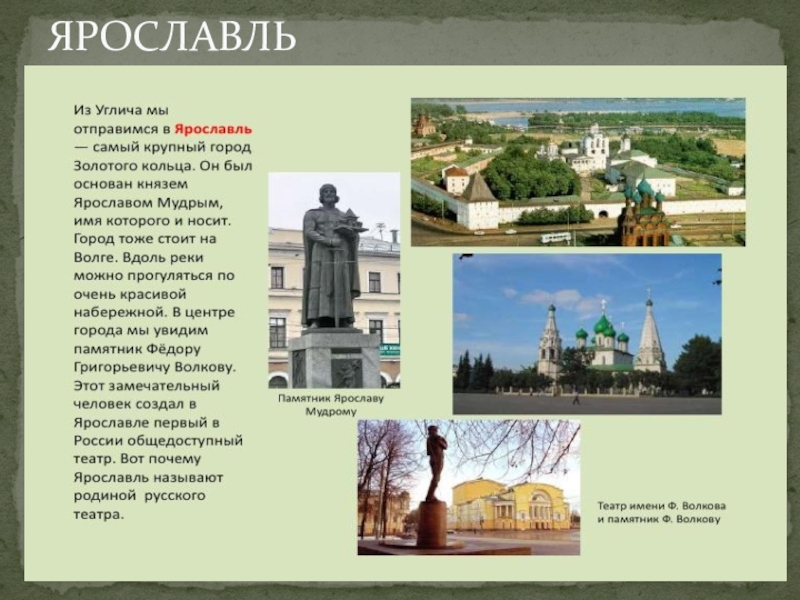 ЯРОСЛАВЛЬ

Из Углича мы отправимся в Ярославль — самый крупный город Золотого кольца. Он был основан князем Ярославом Мудрым, имя которого и носит. Город тоже стоит на Волге. Вдоль реки можно прогуляться по очень красивой набережной. В центре города мы увидим памятник Фёдору Григорьевичу Волкову. Этот замечательный человек создал в Ярославле первый в России общедоступный театр. Вот почему Ярославль называют родиной русского театра.

Памятник Ярославу Мудрому

Театр имени Ф. Волкова и памятник Ф. Волкову